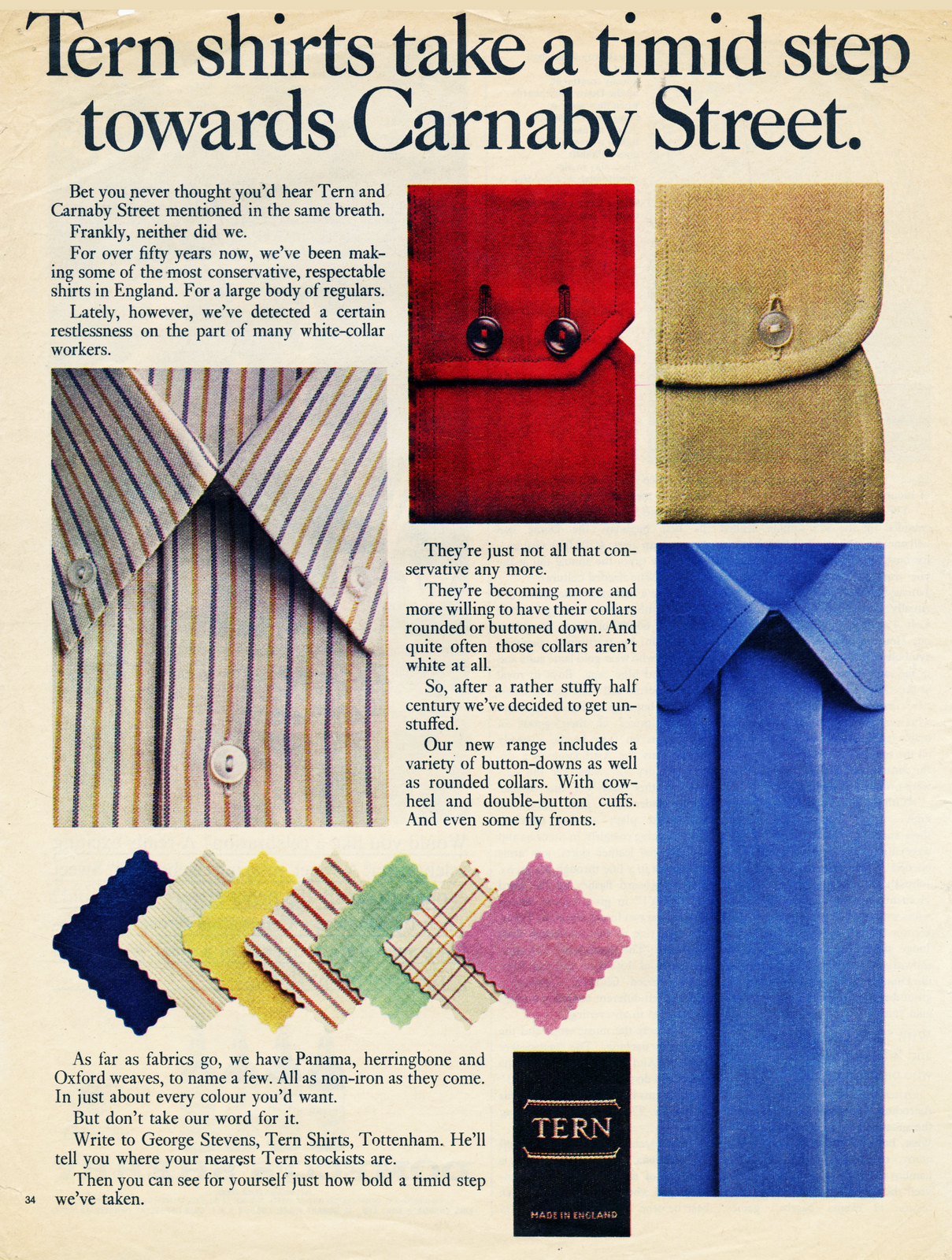 Tern shirts take a timid step towards Carnaby Street.

Bet you never thought you'd hear Tern and Carnaby Street mentioned in the same breath.

Frankly, neither did we.

For over fifty years now, we've been making some of the most conservative, respectable shirts in England. For a large body of regulars.

Lately, however, we've detected a certain restlessness on the part of many white-collar workers.

They're just not all that conservative any more.

They're becoming more and more willing to have their collars rounded or buttoned down. And quite often those collars aren't white at all.

So, after a rather stuffy half century we've decided to get unstuffed.

Our new range includes a variety of button-downs as well as rounded collars. With cowheel and double-button cuffs. And even some fly fronts.

As far as fabrics go, we have Panama, herringbone and Oxford weaves, to name a few. All as non-iron as they come. In just about every colour you'd want.

But don't take our word for it.

Write to George Stevens, Tern Shirts, Tottenham. He'll tell you where your nearest Tern stockists are.

Then you can see for yourself just how bold a timid step we've taken.

34

TERN

MADE IN ENGLAND